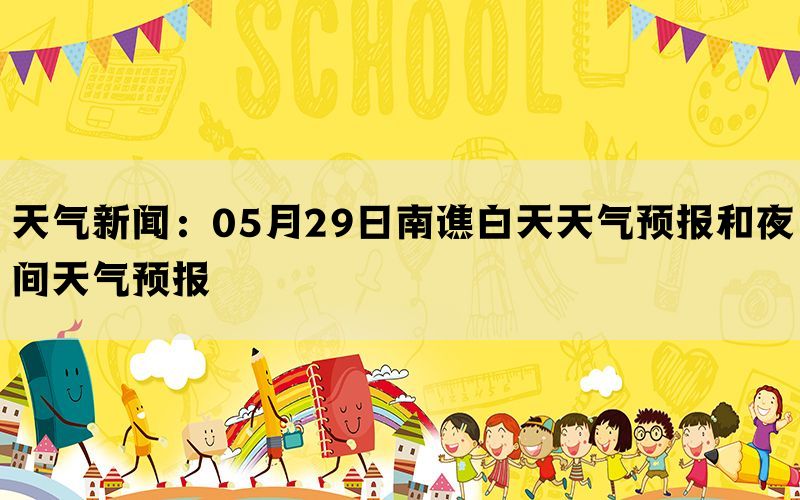 SCHOOL

天气新闻：05月29日南谯白天天气预报和夜间天气预报